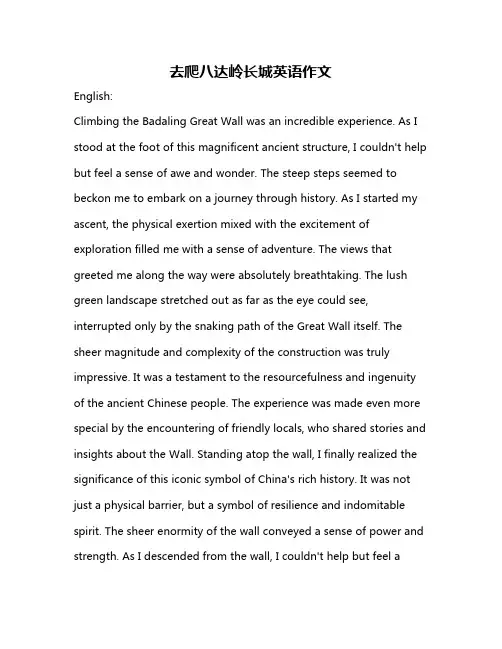 去爬八达岭长城英语作文

English:

Climbing the Badaling Great Wall was an incredible experience. As I stood at the foot of this magnificent ancient structure, I couldn't help but feel a sense of awe and wonder. The steep steps seemed to beckon me to embark on a journey through history. As I started my ascent, the physical exertion mixed with the excitement of exploration filled me with a sense of adventure. The views that greeted me along the way were absolutely breathtaking. The lush green landscape stretched out as far as the eye could see, interrupted only by the snaking path of the Great Wall itself. The sheer magnitude and complexity of the construction was truly impressive. It was a testament to the resourcefulness and ingenuity of the ancient Chinese people. The experience was made even more special by the encountering of friendly locals, who shared stories and insights about the Wall. Standing atop the wall, I finally realized the significance of this iconic symbol of China's rich history. It was not just a physical barrier, but a symbol of resilience and indomitable spirit. The sheer enormity of the wall conveyed a sense of power and strength. As I descended from the wall, I couldn't help but feel a